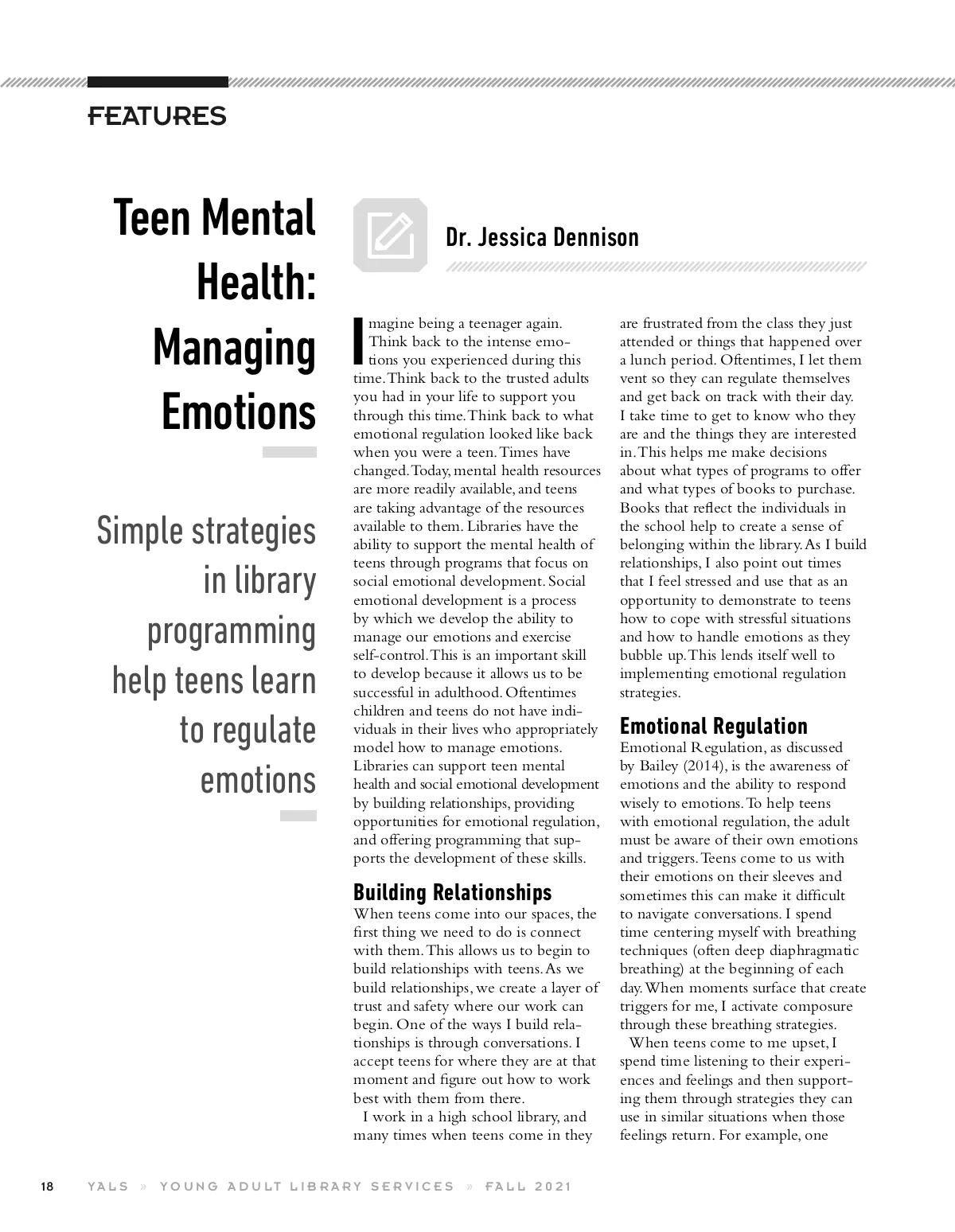 FEATURES

Teen Mental Health: Managing Emotions

Simple strategies in library programming help teens learn to regulate emotions

Dr. Jessica Dennison

Imagine being a teenager again. Think back to the intense emotions you experienced during this time. Think back to the trusted adults you had in your life to support you through this time. Think back to what emotional regulation looked like back when you were a teen. Times have changed. Today, mental health resources are more readily available, and teens are taking advantage of the resources available to them. Libraries have the ability to support the mental health of teens through programs that focus on social emotional development. Social emotional development is a process by which we develop the ability to manage our emotions and exercise self-control. This is an important skill to develop because it allows us to be successful in adulthood. Oftentimes children and teens do not have individuals in their lives who appropriately model how to manage emotions. Libraries can support teen mental health and social emotional development by building relationships, providing opportunities for emotional regulation, and offering programming that supports the development of these skills.

Building Relationships
When teens come into our spaces, the first thing we need to do is connect with them. This allows us to begin to build relationships with teens. As we build relationships, we create a layer of trust and safety where our work can begin. One of the ways I build relationships is through conversations. I accept teens for where they are at that moment and figure out how to work best with them from there.

I work in a high school library, and many times when teens come in they are frustrated from the class they just attended or things that happened over a lunch period. Oftentimes, I let them vent so they can regulate themselves and get back on track with their day. I take time to get to know who they are and the things they are interested in. This helps me make decisions about what types of programs to offer and what types of books to purchase. Books that reflect the individuals in the school help to create a sense of belonging within the library. As I build relationships, I also point out times that I feel stressed and use that as an opportunity to demonstrate to teens how to cope with stressful situations and how to handle emotions as they bubble up. This lends itself well to implementing emotional regulation strategies.

Emotional Regulation
Emotional Regulation, as discussed by Bailey (2014), is the awareness of emotions and the ability to respond wisely to emotions. To help teens with emotional regulation, the adult must be aware of their own emotions and triggers. Teens come to us with their emotions on their sleeves and sometimes this can make it difficult to navigate conversations. I spend time centering myself with breathing techniques (often deep diaphragmatic breathing) at the beginning of each day. When moments surface that create triggers for me, I activate composure through these breathing strategies.

When teens come to me upset, I spend time listening to their experiences and feelings and then supporting them through strategies they can use in similar situations when those feelings return. For example, one

18 YALS » YOUNG ADULT LIBRARY SERVICES » FALL 2021